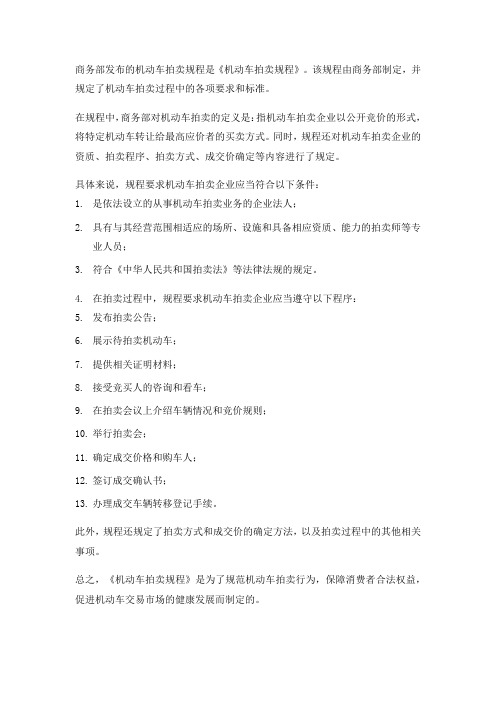 商务部发布的机动车拍卖规程是《机动车拍卖规程》。该规程由商务部制定，并规定了机动车拍卖过程中的各项要求和标准。

在规程中，商务部对机动车拍卖的定义是：指机动车拍卖企业以公开竞价的形式，将特定机动车转让给最高应价者的买卖方式。同时，规程还对机动车拍卖企业的资质、拍卖程序、拍卖方式、成交价确定等内容进行了规定。

具体来说，规程要求机动车拍卖企业应当符合以下条件：
1. 是依法设立的从事机动车拍卖业务的企业法人；
2. 具有与其经营范围相适应的场所、设施和具备相应资质、能力的拍卖师等专业人员；
3. 符合《中华人民共和国拍卖法》等法律法规的规定。

4. 在拍卖过程中，规程要求机动车拍卖企业应当遵守以下程序：
5. 发布拍卖公告；
6. 展示待拍卖机动车；
7. 提供相关证明材料；
8. 接受竞买人的咨询和看车；
9. 在拍卖会议上介绍车辆情况和竞价规则；
10. 举行拍卖会；
11. 确定成交价格和购车人；
12. 签订成交确认书；
13. 办理成交车辆转移登记手续。

此外，规程还规定了拍卖方式和成交价的确定方法，以及拍卖过程中的其他相关事项。

总之，《机动车拍卖规程》是为了规范机动车拍卖行为，保障消费者合法权益，促进机动车交易市场的健康发展而制定的。